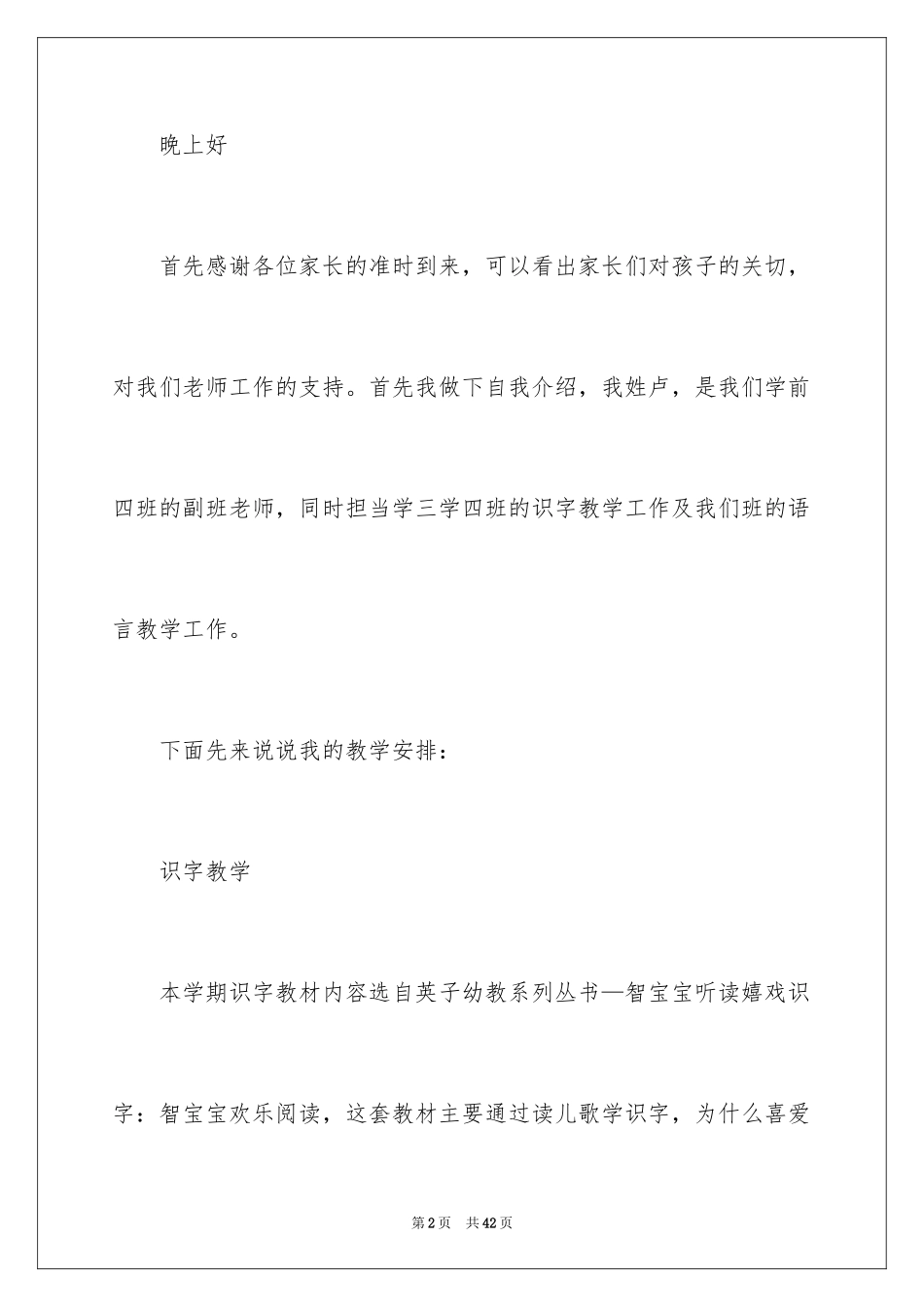 晚上好

首先感谢各位家长的准时到来，可以看出家长们对孩子的关切，对我们老师工作的支持。首先我做下自我介绍，我姓卢，是我们学前四班的副班老师，同时担当学三学四班的识字教学工作及我们班的语言教学工作。

下面先来说说我的教学安排：

识字教学

本学期识字教材内容选自英子幼教系列丛书—智宝宝听读嬉戏识字：智宝宝欢乐阅读，这套教材主要通过读儿歌学识字，为什么喜爱

第2页　共42页